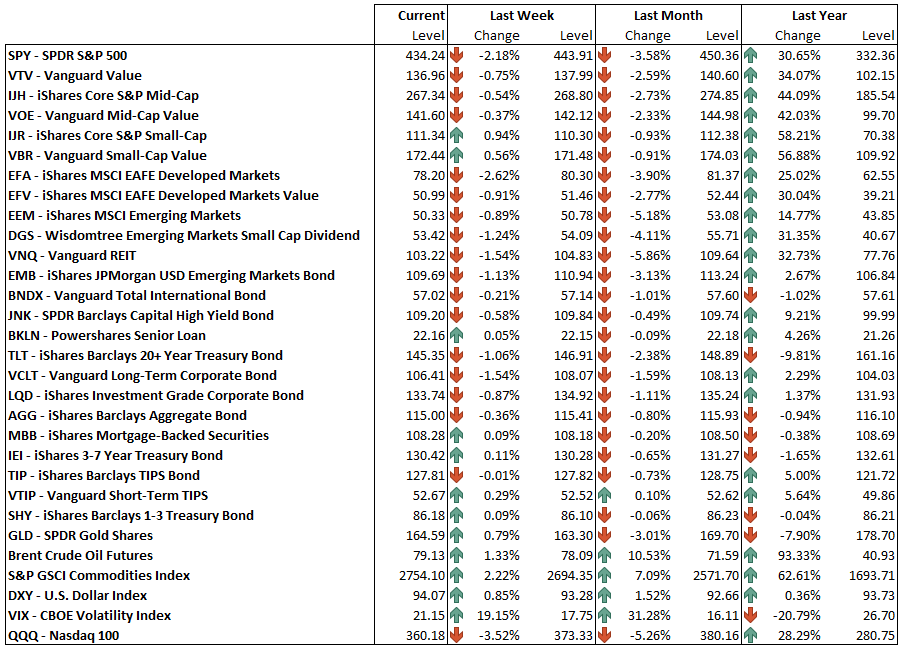 |  | Current Level | Last Week Change | Last Week Level | Last Month Change | Last Month Level | Last Year Change | Last Year Level |
|---|---|---|---|---|---|---|---|
| SPY - SPDR S&P 500 | 434.24 | -2.18% | 443.91 | -3.58% | 450.36 | 30.65% | 332.36 |
| VTV - Vanguard Value | 136.96 | -0.75% | 137.99 | -2.59% | 140.60 | 34.07% | 102.15 |
| IJH - iShares Core S&P Mid-Cap | 267.34 | -0.54% | 268.80 | -2.73% | 274.85 | 44.09% | 185.54 |
| VOE - Vanguard Mid-Cap Value | 141.60 | -0.37% | 142.12 | -2.33% | 144.98 | 42.03% | 99.70 |
| IJR - iShares Core S&P Small-Cap | 111.34 | 0.94% | 110.30 | -0.93% | 112.38 | 58.21% | 70.38 |
| VBR - Vanguard Small-Cap Value | 172.44 | 0.56% | 171.48 | -0.91% | 174.03 | 56.88% | 109.92 |
| EFA - iShares MSCI EAFE Developed Markets | 78.20 | -2.62% | 80.30 | -3.90% | 81.37 | 25.02% | 62.55 |
| EFV - iShares MSCI EAFE Developed Markets Value | 50.99 | -0.91% | 51.46 | -2.77% | 52.44 | 30.04% | 39.21 |
| EEM - iShares MSCI Emerging Markets | 50.33 | -0.89% | 50.78 | -5.18% | 53.08 | 14.77% | 43.85 |
| DGS - Wisdomtree Emerging Markets Small Cap Dividend | 53.42 | -1.24% | 54.09 | -4.11% | 55.71 | 31.35% | 40.67 |
| VNQ - Vanguard REIT | 103.22 | -1.54% | 104.83 | -5.86% | 109.64 | 32.73% | 77.76 |
| EMB - iShares JPMorgan USD Emerging Markets Bond | 109.69 | -1.13% | 110.94 | -3.13% | 113.24 | 2.67% | 106.84 |
| BNDX - Vanguard Total International Bond | 57.02 | -0.21% | 57.14 | -1.01% | 57.60 | -1.02% | 57.61 |
| JNK - SPDR Barclays Capital High Yield Bond | 109.20 | -0.58% | 109.84 | -0.49% | 109.74 | 9.21% | 99.99 |
| BKLN - Powershares Senior Loan | 22.16 | 0.05% | 22.15 | -0.09% | 22.18 | 4.26% | 21.26 |
| TLT - iShares Barclays 20+ Year Treasury Bond | 145.35 | -1.06% | 146.91 | -2.38% | 148.89 | -9.81% | 161.16 |
| VCLT - Vanguard Long-Term Corporate Bond | 106.41 | -1.54% | 108.07 | -1.59% | 108.13 | 2.29% | 104.03 |
| LQD - iShares Investment Grade Corporate Bond | 133.74 | -0.87% | 134.92 | -1.11% | 135.24 | 1.37% | 131.93 |
| AGG - iShares Barclays Aggregate Bond | 115.00 | -0.36% | 115.41 | -0.80% | 115.93 | -0.94% | 116.10 |
| MBB - iShares Mortgage-Backed Securities | 108.28 | 0.09% | 108.18 | -0.20% | 108.50 | -0.38% | 108.69 |
| IEI - iShares 3-7 Year Treasury Bond | 130.42 | 0.11% | 130.28 | -0.65% | 131.27 | -1.65% | 132.61 |
| TIP - iShares Barclays TIPS Bond | 127.81 | -0.01% | 127.82 | -0.73% | 128.75 | 5.00% | 121.72 |
| VTIP - Vanguard Short-Term TIPS | 52.67 | 0.29% | 52.52 | 0.10% | 52.62 | 5.64% | 49.86 |
| SHY - iShares Barclays 1-3 Treasury Bond | 86.18 | 0.09% | 86.10 | -0.06% | 86.23 | -0.04% | 86.21 |
| GLD - SPDR Gold Shares | 164.59 | 0.79% | 163.30 | -3.01% | 169.70 | -7.90% | 178.70 |
| Brent Crude Oil Futures | 79.13 | 1.33% | 78.09 | 10.53% | 71.59 | 93.33% | 40.93 |
| S&P GSCI Commodities Index | 2754.10 | 2.22% | 2694.35 | 7.09% | 2571.70 | 62.61% | 1693.71 |
| DXY - U.S. Dollar Index | 94.07 | 0.85% | 93.28 | 1.52% | 92.66 | 0.36% | 93.73 |
| VIX - CBOE Volatility Index | 21.15 | 19.15% | 17.75 | 31.28% | 16.11 | -20.79% | 26.70 |
| QQQ - Nasdaq 100 | 360.18 | -3.52% | 373.33 | -5.26% | 380.16 | 28.29% | 280.75 |